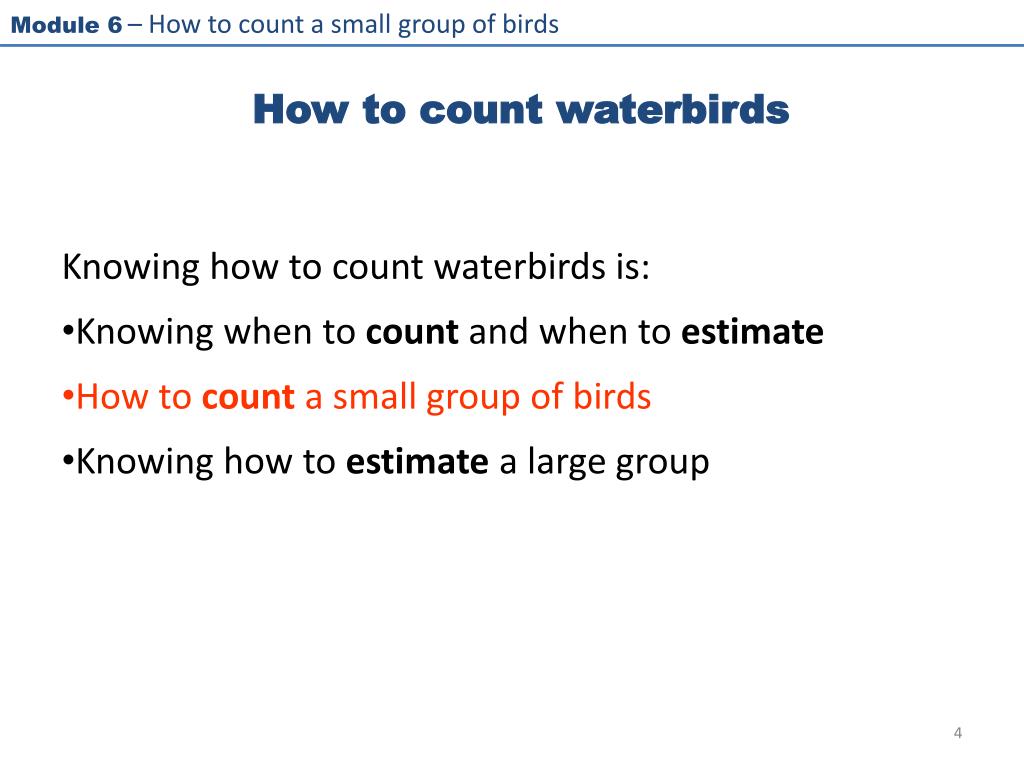 Module 6 – How to count a small group of birds

How to count waterbirds

Knowing how to count waterbirds is:

•Knowing when to count and when to estimate

•How to count a small group of birds

•Knowing how to estimate a large group

4